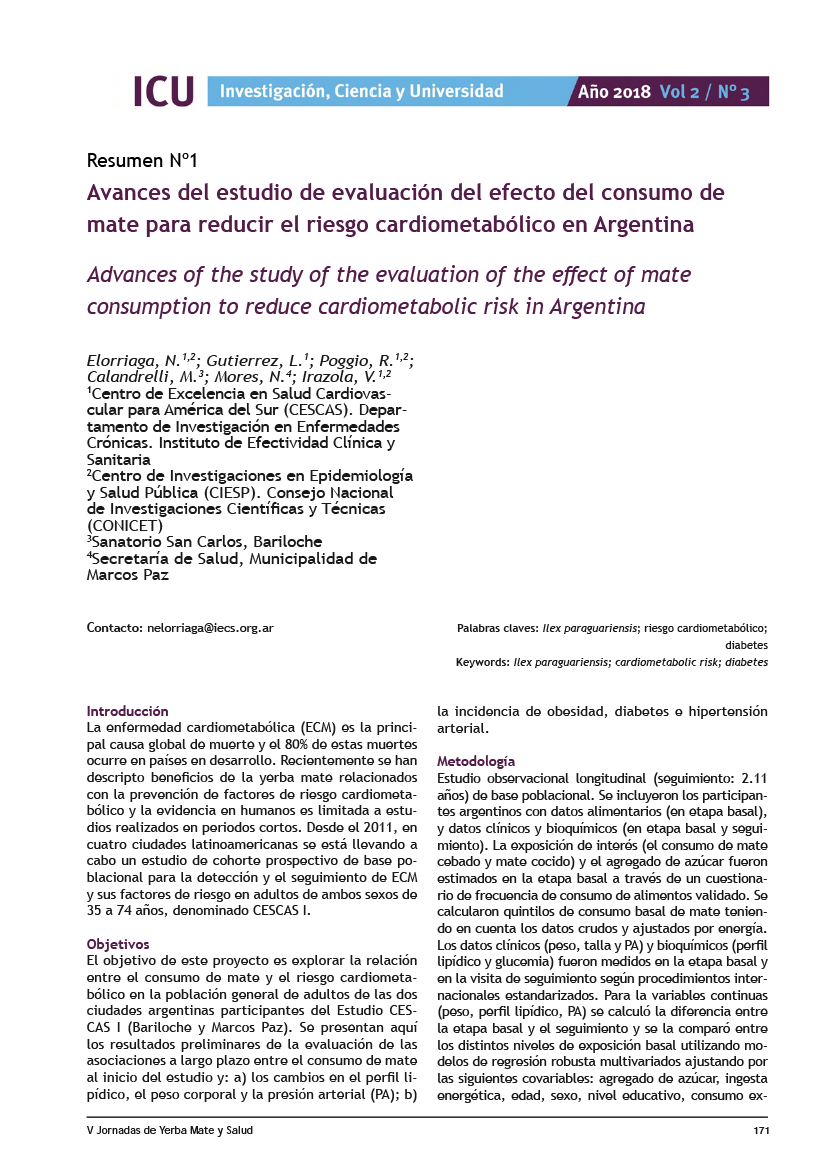 ICU Investigación, Ciencia y Universidad Año 2018 Vol 2 / Nº 3

Resumen Nº1

Avances del estudio de evaluación del efecto del consumo de mate para reducir el riesgo cardiometabólico en Argentina

Advances of the study of the evaluation of the effect of mate consumption to reduce cardiometabolic risk in Argentina

Elorriaga, N.$^{1,2}$; Gutierrez, L.$^{1}$; Poggio, R.$^{1,2}$; Calandrelli, M.$^{3}$; Mores, N.$^{4}$; Irazola, V.$^{1,2}$
$^{1}$Centro de Excelencia en Salud Cardiovascular para América del Sur (CESCAS). Departamento de Investigación en Enfermedades Crónicas. Instituto de Efectividad Clínica y Sanitaria
$^{2}$Centro de Investigaciones en Epidemiología y Salud Pública (CIESP). Consejo Nacional de Investigaciones Científicas y Técnicas (CONICET)
$^{3}$Sanatorio San Carlos, Bariloche
$^{4}$Secretaría de Salud, Municipalidad de Marcos Paz

Contacto: nelorriaga@iecs.org.ar

Palabras claves: Ilex paraguariensis; riesgo cardiometabólico; diabetes
Keywords: Ilex paraguariensis; cardiometabolic risk; diabetes

Introducción
La enfermedad cardiometabólica (ECM) es la principal causa global de muerte y el 80% de estas muertes ocurre en países en desarrollo. Recientemente se han descripto beneficios de la yerba mate relacionados con la prevención de factores de riesgo cardiometabólico y la evidencia en humanos es limitada a estudios realizados en periodos cortos. Desde el 2011, en cuatro ciudades latinoamericanas se está llevando a cabo un estudio de cohorte prospectivo de base poblacional para la detección y el seguimiento de ECM y sus factores de riesgo en adultos de ambos sexos de 35 a 74 años, denominado CESCAS I.

Objetivos
El objetivo de este proyecto es explorar la relación entre el consumo de mate y el riesgo cardiometabólico en la población general de adultos de las dos ciudades argentinas participantes del Estudio CESCAS I (Bariloche y Marcos Paz). Se presentan aquí los resultados preliminares de la evaluación de las asociaciones a largo plazo entre el consumo de mate al inicio del estudio y: a) los cambios en el perfil lipídico, el peso corporal y la presión arterial (PA); b) la incidencia de obesidad, diabetes e hipertensión arterial.

Metodología
Estudio observacional longitudinal (seguimiento: 2.11 años) de base poblacional. Se incluyeron los participantes argentinos con datos alimentarios (en etapa basal), y datos clínicos y bioquímicos (en etapa basal y seguimiento). La exposición de interés (el consumo de mate cebado y mate cocido) y el agregado de azúcar fueron estimados en la etapa basal a través de un cuestionario de frecuencia de consumo de alimentos validado. Se calcularon quintilos de consumo basal de mate teniendo en cuenta los datos crudos y ajustados por energía. Los datos clínicos (peso, talla y PA) y bioquímicos (perfil lipídico y glucemia) fueron medidos en la etapa basal y en la visita de seguimiento según procedimientos internacionales estandarizados. Para la variables continuas (peso, perfil lipídico, PA) se calculó la diferencia entre la etapa basal y el seguimiento y se la comparó entre los distintos niveles de exposición basal utilizando modelos de regresión robusta multivariados ajustando por las siguientes covariables: agregado de azúcar, ingesta energética, edad, sexo, nivel educativo, consumo ex-

V Jornadas de Yerba Mate y Salud 171